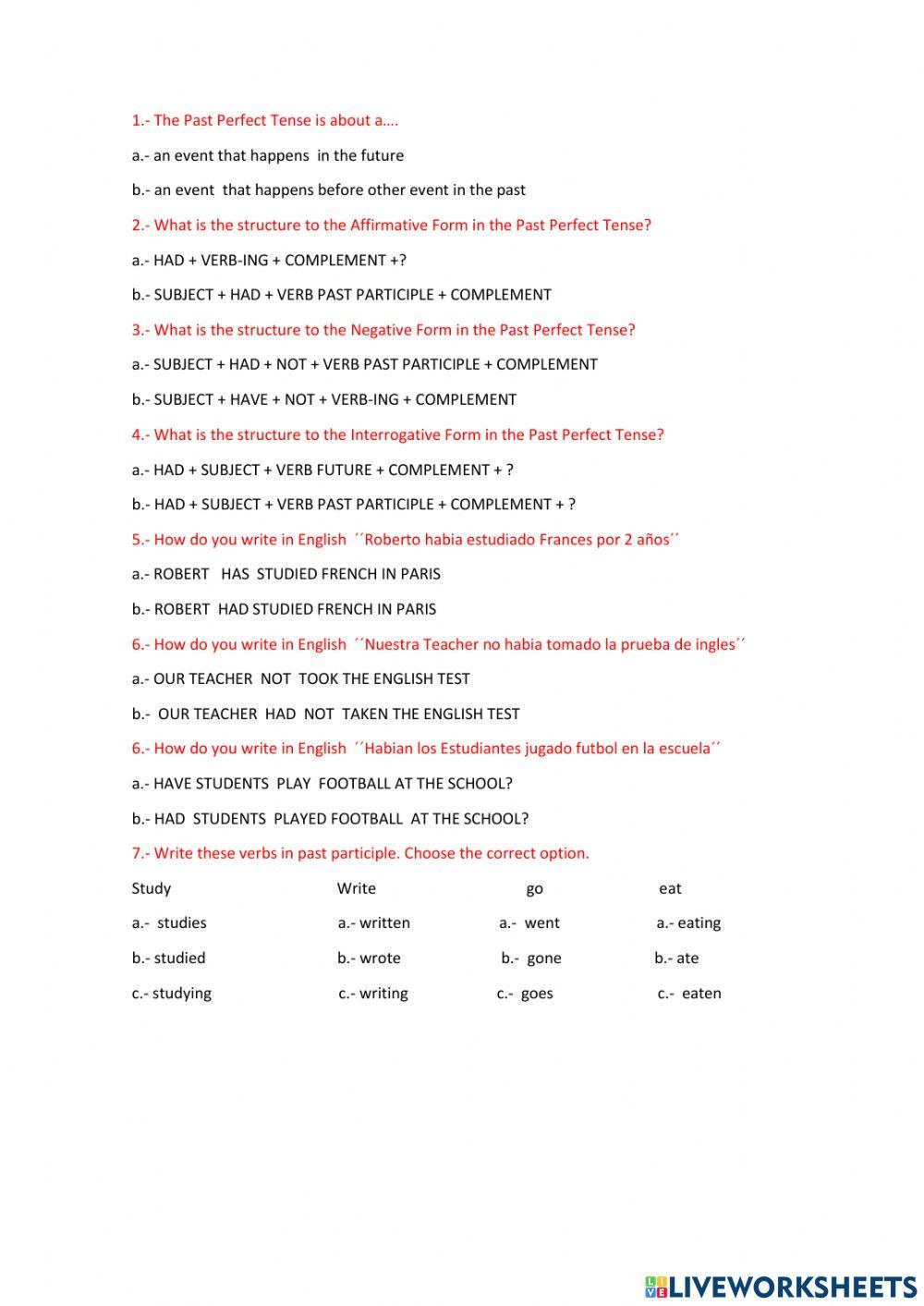 1.- The Past Perfect Tense is about a….

a.- an event that happens in the future

b.- an event that happens before other event in the past

2.- What is the structure to the Affirmative Form in the Past Perfect Tense?

a.- HAD + VERB-ING + COMPLEMENT +?

b.- SUBJECT + HAD + VERB PAST PARTICIPLE + COMPLEMENT

3.- What is the structure to the Negative Form in the Past Perfect Tense?

a.- SUBJECT + HAD + NOT + VERB PAST PARTICIPLE + COMPLEMENT

b.- SUBJECT + HAVE + NOT + VERB-ING + COMPLEMENT

4.- What is the structure to the Interrogative Form in the Past Perfect Tense?

a.- HAD + SUBJECT + VERB FUTURE + COMPLEMENT + ?

b.- HAD + SUBJECT + VERB PAST PARTICIPLE + COMPLEMENT + ?

5.- How do you write in English ´´Roberto habia estudiado Frances por 2 años´´

a.- ROBERT HAS STUDIED FRENCH IN PARIS

b.- ROBERT HAD STUDIED FRENCH IN PARIS

6.- How do you write in English ´´Nuestra Teacher no habia tomado la prueba de ingles´´

a.- OUR TEACHER NOT TOOK THE ENGLISH TEST

b.- OUR TEACHER HAD NOT TAKEN THE ENGLISH TEST

6.- How do you write in English ´´Habian los Estudiantes jugado futbol en la escuela´´

a.- HAVE STUDENTS PLAY FOOTBALL AT THE SCHOOL?

b.- HAD STUDENTS PLAYED FOOTBALL AT THE SCHOOL?

7.- Write these verbs in past participle. Choose the correct option.

| Study | Write | go | eat |
|---|---|---|---|
| a.- studies | a.- written | a.- went | a.- eating |
| b.- studied | b.- wrote | b.- gone | b.- ate |
| c.- studying | c.- writing | c.- goes | c.- eaten |

LIVEWORKSHEETS